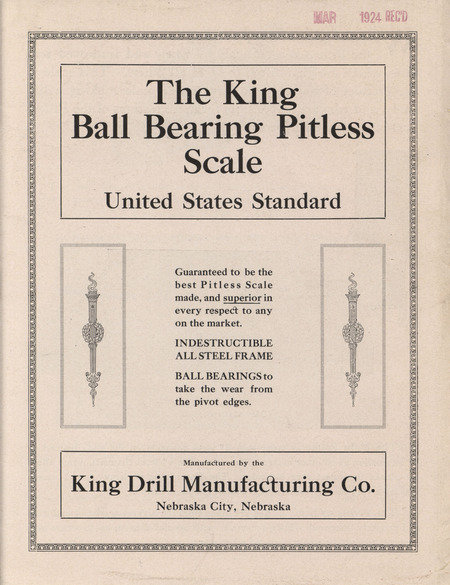 MAR 1924 REC'D

The King Ball Bearing Pitless Scale

United States Standard

Guaranteed to be the best Pitless Scale made, and superior in every respect to any on the market.

INDESTRUCTIBLE ALL STEEL FRAME

BALL BEARINGS to take the wear from the pivot edges.

Manufactured by the

King Drill Manufacturing Co.

Nebraska City, Nebraska